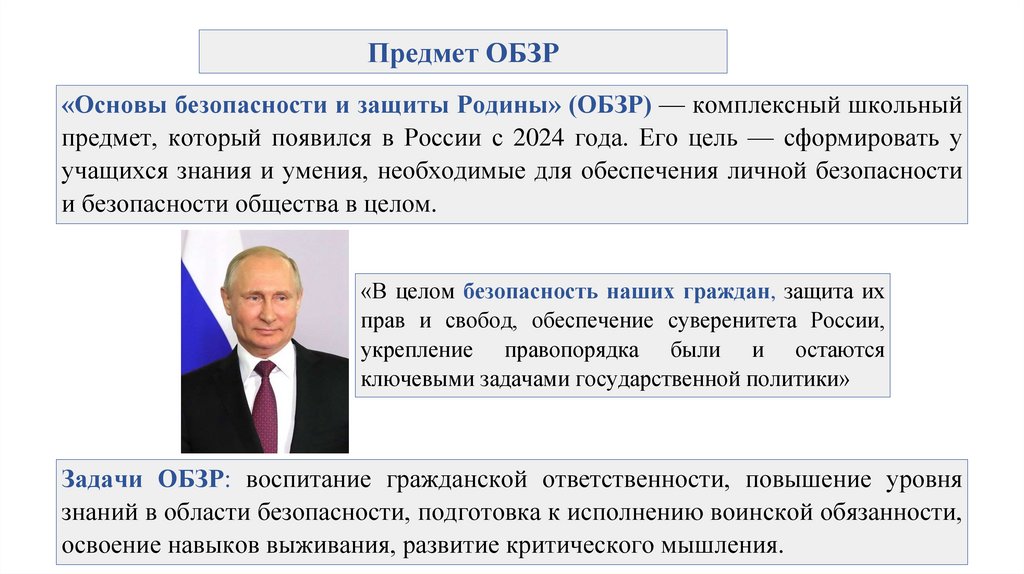 Предмет ОБЗР

«Основы безопасности и защиты Родины» (ОБЗР) — комплексный школьный предмет, который появился в России с 2024 года. Его цель — сформировать у учащихся знания и умения, необходимые для обеспечения личной безопасности и безопасности общества в целом.

«В целом безопасность наших граждан, защита их прав и свобод, обеспечение суверенитета России, укрепление правопорядка были и остаются ключевыми задачами государственной политики»

Задачи ОБЗР: воспитание гражданской ответственности, повышение уровня знаний в области безопасности, подготовка к исполнению воинской обязанности, освоение навыков выживания, развитие критического мышления.